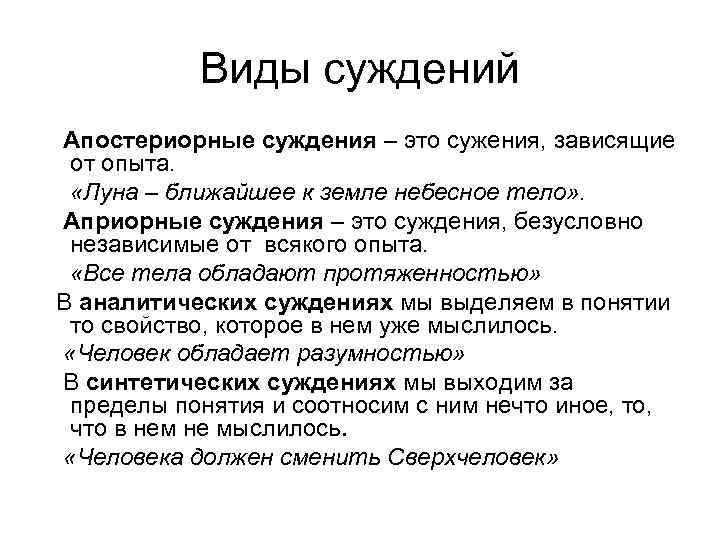 Виды суждений

Апостериорные суждения – это сужения, зависящие от опыта.

«Луна – ближайшее к земле небесное тело».

Априорные суждения – это суждения, безусловно независимые от всякого опыта.

«Все тела обладают протяженностью»

В аналитических суждениях мы выделяем в понятии то свойство, которое в нем уже мыслилось.

«Человек обладает разумностью»

В синтетических суждениях мы выходим за пределы понятия и соотносим с ним нечто иное, то, что в нем не мыслилось.

«Человека должен сменить Сверхчеловек»